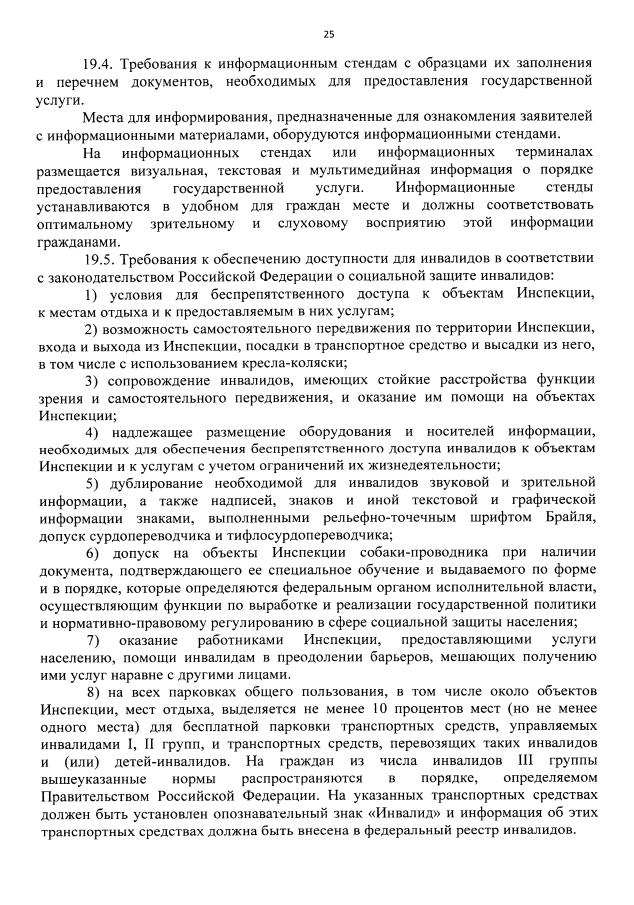 25

19.4. Требования к информационным стендам с образцами их заполнения и перечнем документов, необходимых для предоставления государственной услуги.

Места для информирования, предназначенные для ознакомления заявителей с информационными материалами, оборудуются информационными стендами.

На информационных стендах или информационных терминалах размещается визуальная, текстовая и мультимедийная информация о порядке предоставления государственной услуги. Информационные стенды устанавливаются в удобном для граждан месте и должны соответствовать оптимальному зрительному и слуховому восприятию этой информации гражданами.

19.5. Требования к обеспечению доступности для инвалидов в соответствии с законодательством Российской Федерации о социальной защите инвалидов:

1) условия для беспрепятственного доступа к объектам Инспекции, к местам отдыха и к предоставляемым в них услугам;

2) возможность самостоятельного передвижения по территории Инспекции, входа и выхода из Инспекции, посадки в транспортное средство и высадки из него, в том числе с использованием кресла-коляски;

3) сопровождение инвалидов, имеющих стойкие расстройства функции зрения и самостоятельного передвижения, и оказание им помощи на объектах Инспекции;

4) надлежащее размещение оборудования и носителей информации, необходимых для обеспечения беспрепятственного доступа инвалидов к объектам Инспекции и к услугам с учетом ограничений их жизнедеятельности;

5) дублирование необходимой для инвалидов звуковой и зрительной информации, а также надписей, знаков и иной текстовой и графической информации знаками, выполненными рельефно-точечным шрифтом Брайля, допуск сурдопереводчика и тифлосурдопереводчика;

6) допуск на объекты Инспекции собаки-проводника при наличии документа, подтверждающего ее специальное обучение и выдаваемого по форме и в порядке, которые определяются федеральным органом исполнительной власти, осуществляющим функции по выработке и реализации государственной политики и нормативно-правовому регулированию в сфере социальной защиты населения;

7) оказание работниками Инспекции, предоставляющими услуги населению, помощи инвалидам в преодолении барьеров, мешающих получению ими услуг наравне с другими лицами.

8) на всех парковках общего пользования, в том числе около объектов Инспекции, мест отдыха, выделяется не менее 10 процентов мест (но не менее одного места) для бесплатной парковки транспортных средств, управляемых инвалидами I, II групп, и транспортных средств, перевозящих таких инвалидов и (или) детей-инвалидов. На граждан из числа инвалидов III группы вышеуказанные нормы распространяются в порядке, определяемом Правительством Российской Федерации. На указанных транспортных средствах должен быть установлен опознавательный знак «Инвалид» и информация об этих транспортных средствах должна быть внесена в федеральный реестр инвалидов.